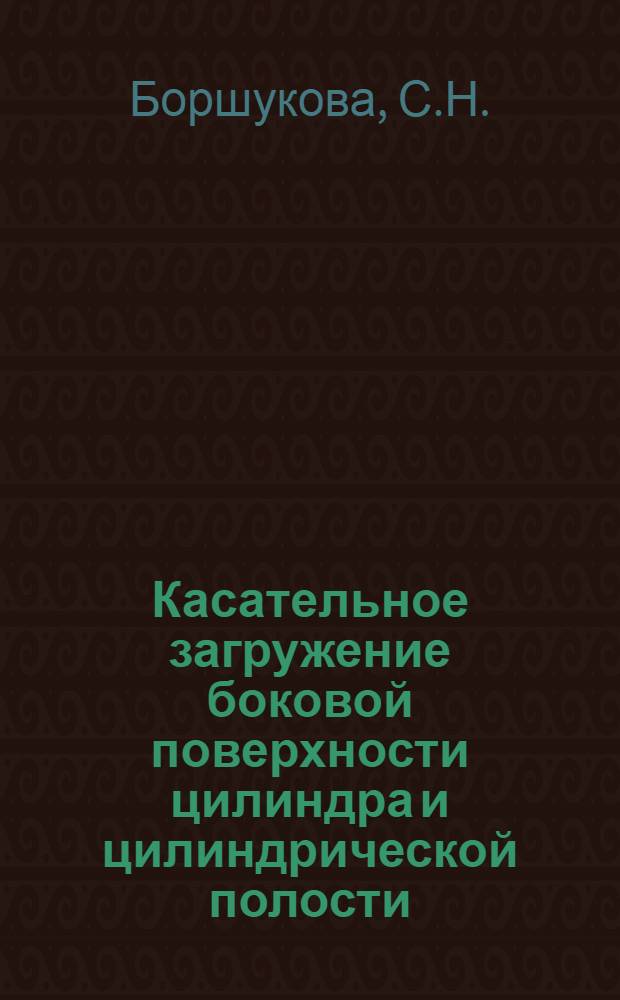 Боршукова, С.Н.

Касательное загружение боковой поверхности цилиндра и цилиндрической полости